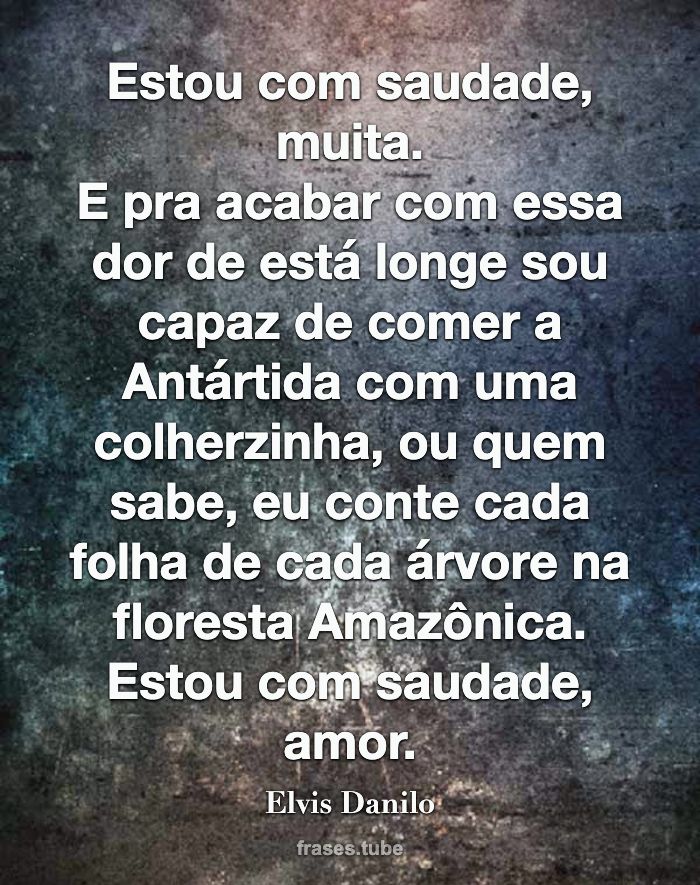 Estou com saudade, muita.
E pra acabar com essa dor de está longe sou capaz de comer a Antártida com uma colherzinha, ou quem sabe, eu conte cada folha de cada árvore na floresta Amazônica.
Estou com saudade, amor.

Elvis Danilo

frases.tube